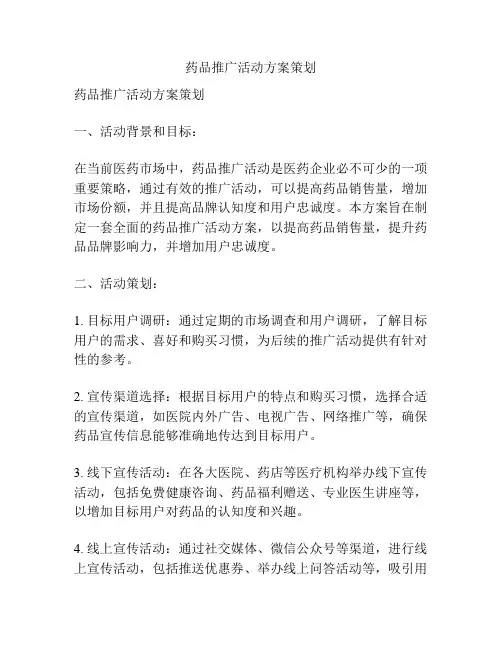 药品推广活动方案策划

药品推广活动方案策划

一、活动背景和目标：

在当前医药市场中，药品推广活动是医药企业必不可少的一项重要策略，通过有效的推广活动，可以提高药品销售量，增加市场份额，并且提高品牌认知度和用户忠诚度。本方案旨在制定一套全面的药品推广活动方案，以提高药品销售量，提升药品品牌影响力，并增加用户忠诚度。

二、活动策划：

1. 目标用户调研：通过定期的市场调查和用户调研，了解目标用户的需求、喜好和购买习惯，为后续的推广活动提供有针对性的参考。

2. 宣传渠道选择：根据目标用户的特点和购买习惯，选择合适的宣传渠道，如医院内外广告、电视广告、网络推广等，确保药品宣传信息能够准确地传达到目标用户。

3. 线下宣传活动：在各大医院、药店等医疗机构举办线下宣传活动，包括免费健康咨询、药品福利赠送、专业医生讲座等，以增加目标用户对药品的认知度和兴趣。

4. 线上宣传活动：通过社交媒体、微信公众号等渠道，进行线上宣传活动，包括推送优惠券、举办线上问答活动等，吸引用